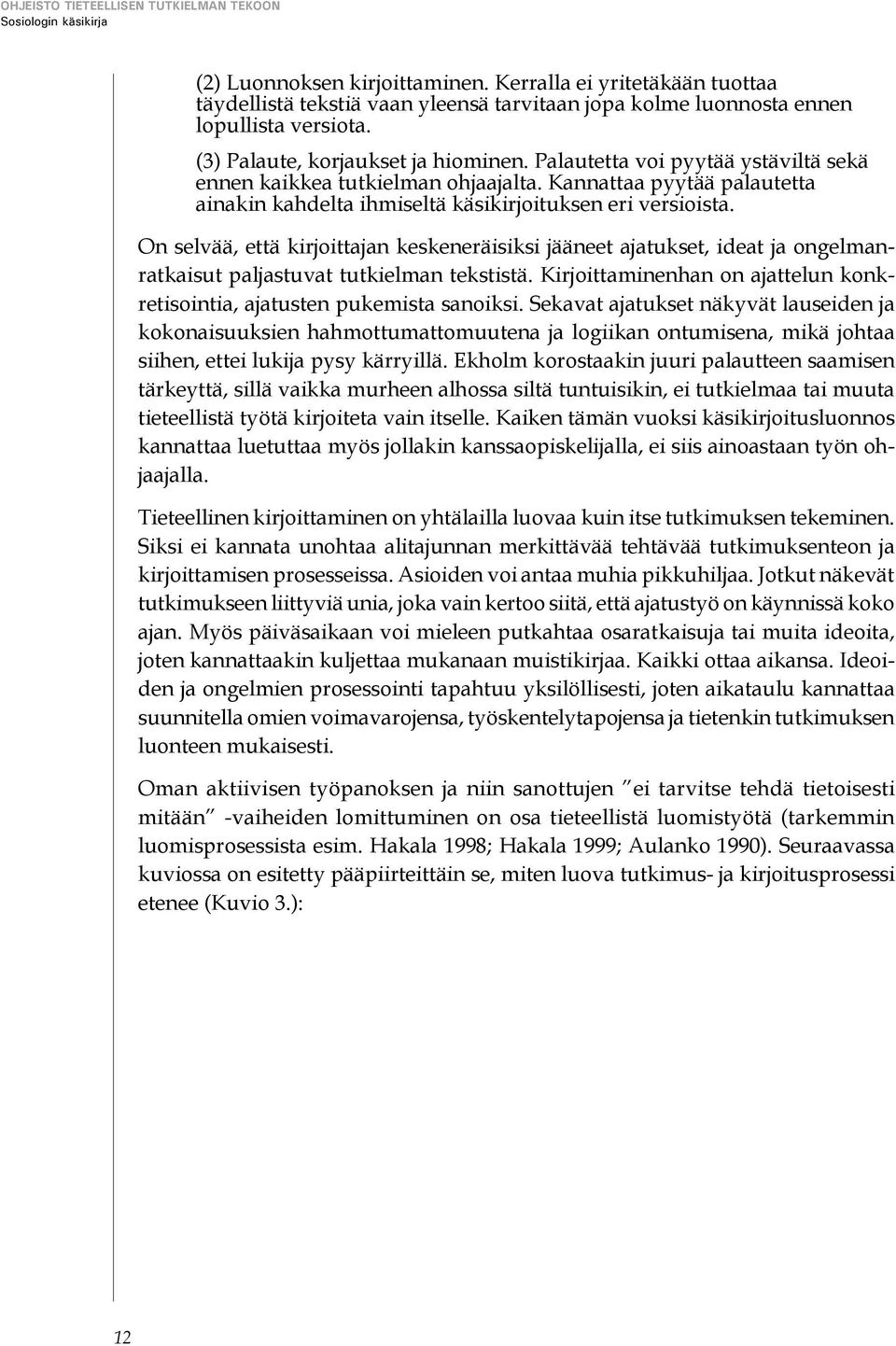 OHJEISTO TIETEELLISEN TUTKIELMAN TEKOON
Sosiologin käsikirja

(2) Luonnoksen kirjoittaminen. Kerralla ei yritetäkään tuottaa täydellistä tekstiä vaan yleensä tarvitaan jopa kolme luonnosta ennen lopullista versiota.

(3) Palaute, korjaukset ja hiominen. Palautetta voi pyytää ystäviltä sekä ennen kaikkea tutkielman ohjaajalta. Kannattaa pyytää palautetta ainakin kahdelta ihmiseltä käsikirjoituksen eri versioista.

On selvää, että kirjoittajan keskeneräisiksi jääneet ajatukset, ideat ja ongelmanratkaisut paljastuvat tutkielman tekstistä. Kirjoittaminenhan on ajattelun konkretisointia, ajatusten pukemista sanoiksi. Sekavat ajatukset näkyvät lauseiden ja kokonaisuuksien hahmottumattomuutena ja logiikan ontumisena, mikä johtaa siihen, ettei lukija pysy kärryillä. Ekholm korostaakin juuri palautteen saamisen tärkeyttä, sillä vaikka murheen alhossa siltä tuntuisikin, ei tutkielmaa tai muuta tieteellistä työtä kirjoiteta vain itselle. Kaiken tämän vuoksi käsikirjoitusluonnos kannattaa luetuttaa myös jollakin kanssaopiskelijalla, ei siis ainoastaan työn ohjaajalla.

Tieteellinen kirjoittaminen on yhtälailla luovaa kuin itse tutkimuksen tekeminen. Siksi ei kannata unohtaa alitajunnan merkittävää tehtävää tutkimuksenteon ja kirjoittamisen prosesseissa. Asioiden voi antaa muhia pikkuhiljaa. Jotkut näkevät tutkimukseen liittyviä unia, joka vain kertoo siitä, että ajatustyö on käynnissä koko ajan. Myös päiväsaikaan voi mieleen putkahtaa osaratkaisuja tai muita ideoita, joten kannattaakin kuljettaa mukanaan muistikirjaa. Kaikki ottaa aikansa. Ideoiden ja ongelmien prosessointi tapahtuu yksilöllisesti, joten aikataulu kannattaa suunnitella omien voimavarojensa, työskentelytapojensa ja tietenkin tutkimuksen luonteen mukaisesti.

Oman aktiivisen työpanoksen ja niin sanottujen ”ei tarvitse tehdä tietoisesti mitään” -vaiheiden lomittuminen on osa tieteellistä luomistyötä (tarkemmin luomisprosessista esim. Hakala 1998; Hakala 1999; Aulanko 1990). Seuraavassa kuviossa on esitetty pääpiirteittäin se, miten luova tutkimus- ja kirjoitusprosessi etenee (Kuvio 3.):

12